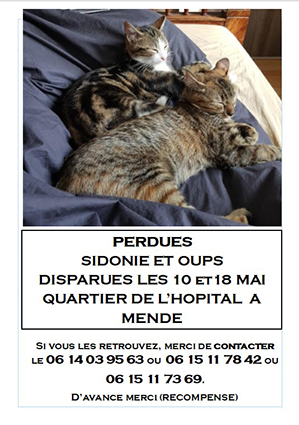 PERDUES
SIDONIE ET OUPS
DISPARUES LES 10 ET 18 MAI
QUARTIER DE L'HOPITAL A MENDE

SI VOUS LES RETROUVEZ, MERCI DE CONTACTER LE 06 14 03 95 63 OU 06 15 11 78 42 OU 06 15 11 73 69.

D'AVANCE MERCI (RECOMPENSE)